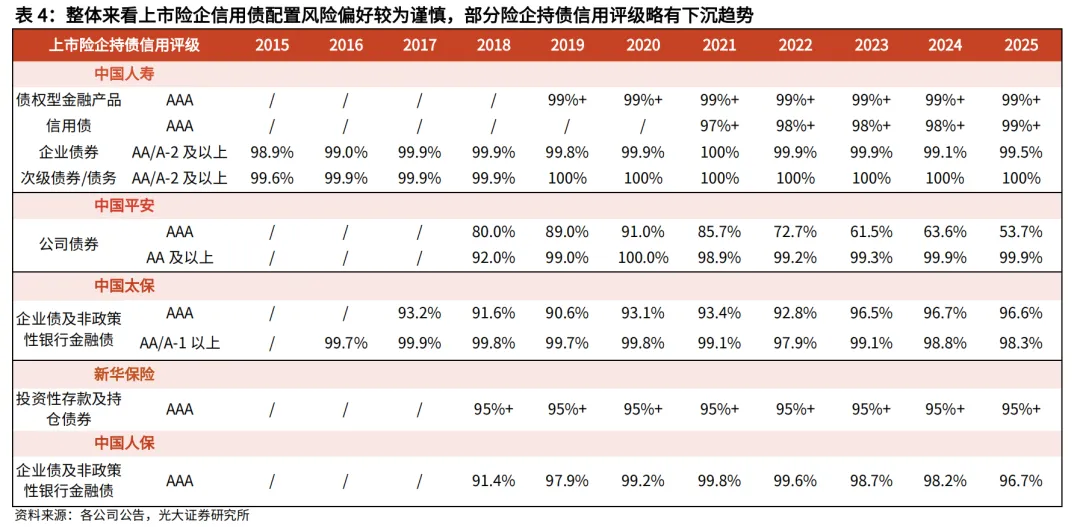 表4：整体来看上市险企信用债配置风险偏好较为谨慎，部分险企持债信用评级略有下沉趋势

| 上市险企持债信用评级 | | 2015 | 2016 | 2017 | 2018 | 2019 | 2020 | 2021 | 2022 | 2023 | 2024 | 2025 |
|---|---|---|---|---|---|---|---|---|---|---|---|---|
| 中国人寿 | | | | | | | | | | | | |
| 债权型金融产品 | AAA | / | / | / | / | 99%+ | 99%+ | 99%+ | 99%+ | 99%+ | 99%+ | 99%+ |
| 信用债 | AAA | / | / | / | / | / | / | 97%+ | 98%+ | 98%+ | 98%+ | 99%+ |
| 企业债券 | AA/A-2及以上 | 98.9% | 99.0% | 99.9% | 99.9% | 99.8% | 99.9% | 100% | 99.9% | 99.9% | 99.1% | 99.5% |
| 次级债券/债务 | AA/A-2及以上 | 99.6% | 99.9% | 99.9% | 99.9% | 100% | 100% | 100% | 100% | 100% | 100% | 100% |
| 中国平安 | | | | | | | | | | | | |
| 公司债券 | AAA | / | / | / | 80.0% | 89.0% | 91.0% | 85.7% | 72.7% | 61.5% | 63.6% | 53.7% |
| | AA及以上 | / | / | / | 92.0% | 99.0% | 100.0% | 98.9% | 99.2% | 99.3% | 99.9% | 99.9% |
| 中国太保 | | | | | | | | | | | | |
| 企业债及非政策性银行金融债 | AAA | / | / | 93.2% | 91.6% | 90.6% | 93.1% | 93.4% | 92.8% | 96.5% | 96.7% | 96.6% |
| | AA/A-1以上 | / | 99.7% | 99.9% | 99.8% | 99.7% | 99.8% | 99.1% | 97.9% | 99.1% | 98.8% | 98.3% |
| 新华保险 | | | | | | | | | | | | |
| 投资性存款及持仓债券 | AAA | / | / | / | 95%+ | 95%+ | 95%+ | 95%+ | 95%+ | 95%+ | 95%+ | 95%+ |
| 中国人保 | | | | | | | | | | | | |
| 企业债及非政策性银行金融债 | AAA | / | / | / | 91.4% | 97.9% | 99.2% | 99.8% | 99.6% | 98.7% | 98.2% | 96.7% |

资料来源：各公司公告，光大证券研究所